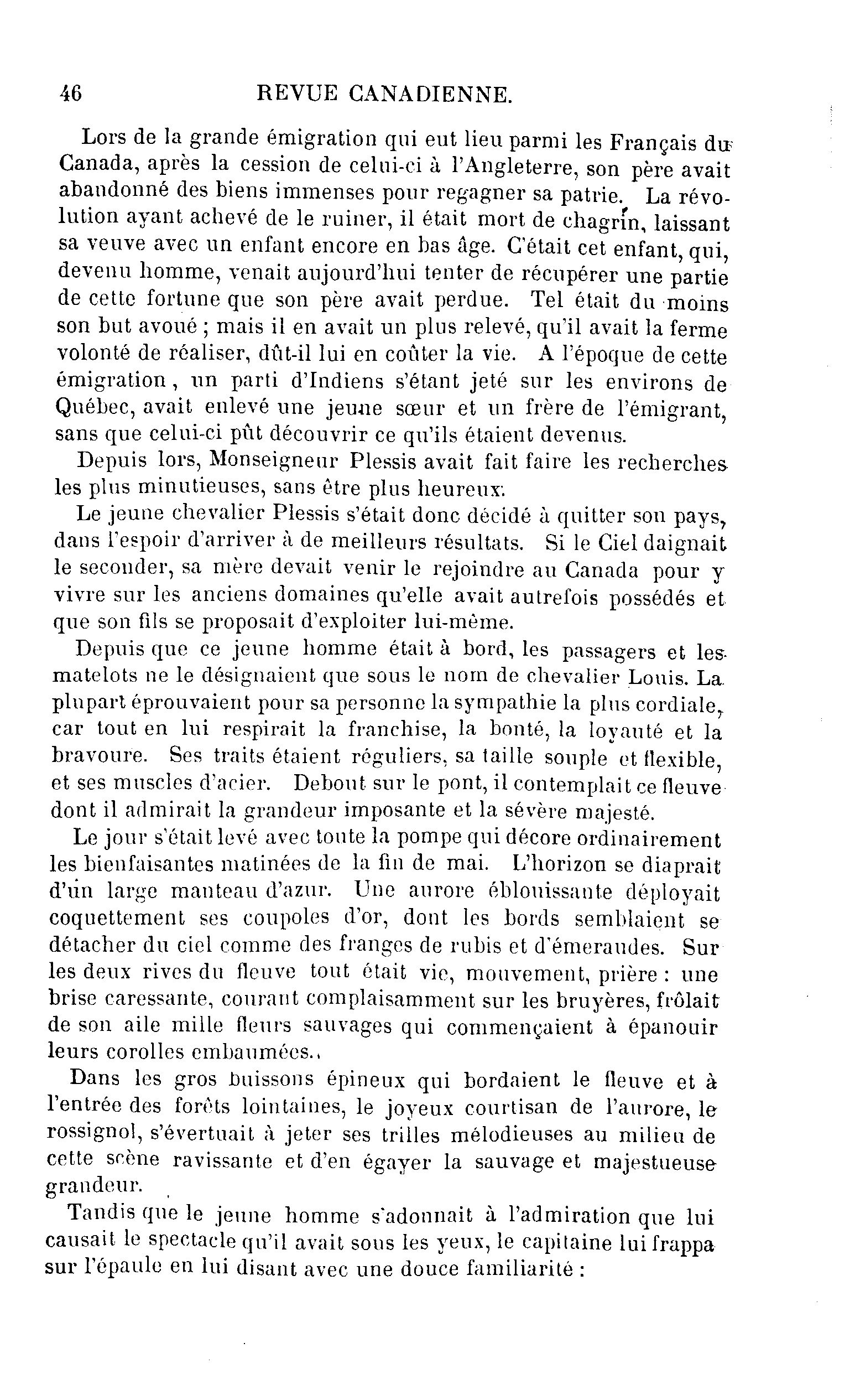 46 REVUE CANADIENNE.

Lors de la grande émigration qui eut lieu parmi les Français du Canada, après la cession de celui-ci à l'Angleterre, son père avait abandonné des biens immenses pour regagner sa patrie. La révolution ayant achevé de le ruiner, il était mort de chagrin, laissant sa veuve avec un enfant encore en bas âge. C'était cet enfant, qui, devenu homme, venait aujourd'hui tenter de récupérer une partie de cette fortune que son père avait perdue. Tel était du moins son but avoué ; mais il en avait un plus relevé, qu'il avait la ferme volonté de réaliser, dût-il lui en coûter la vie. A l'époque de cette émigration, un parti d'Indiens s'étant jeté sur les environs de Québec, avait enlevé une jeune sœur et un frère de l'émigrant, sans que celui-ci pût découvrir ce qu'ils étaient devenus.

Depuis lors, Monseigneur Plessis avait fait faire les recherches les plus minutieuses, sans être plus heureux.

Le jeune chevalier Plessis s'était donc décidé à quitter son pays, dans l'espoir d'arriver à de meilleurs résultats. Si le Ciel daignait le seconder, sa mère devait venir le rejoindre au Canada pour y vivre sur les anciens domaines qu'elle avait autrefois possédés et que son fils se proposait d'exploiter lui-même.

Depuis que ce jeune homme était à bord, les passagers et les matelots ne le désignaient que sous le nom de chevalier Louis. La plupart éprouvaient pour sa personne la sympathie la plus cordiale, car tout en lui respirait la franchise, la bonté, la loyauté et la bravoure. Ses traits étaient réguliers, sa taille souple et flexible, et ses muscles d'acier. Debout sur le pont, il contemplait ce fleuve dont il admirait la grandeur imposante et la sévère majesté.

Le jour s'était levé avec toute la pompe qui décore ordinairement les bienfaisantes matinées de la fin de mai. L'horizon se diaprait d'un large manteau d'azur. Une aurore éblouissante déployait coquettement ses coupoles d'or, dont les bords semblaient se détacher du ciel comme des franges de rubis et d'émeraudes. Sur les deux rives du fleuve tout était vie, mouvement, prière : une brise caressante, courant complaisamment sur les bruyères, frôlait de son aile mille fleurs sauvages qui commençaient à épanouir leurs corolles embaumées..

Dans les gros buissons épineux qui bordaient le fleuve et à l'entrée des forêts lointaines, le joyeux courtisan de l'aurore, le rossignol, s'évertuait à jeter ses trilles mélodieuses au milieu de cette scène ravissante et d'en égayer la sauvage et majestueuse grandeur.

Tandis que le jeune homme s'adonnait à l'admiration que lui causait le spectacle qu'il avait sous les yeux, le capitaine lui frappa sur l'épaule en lui disant avec une douce familiarité :